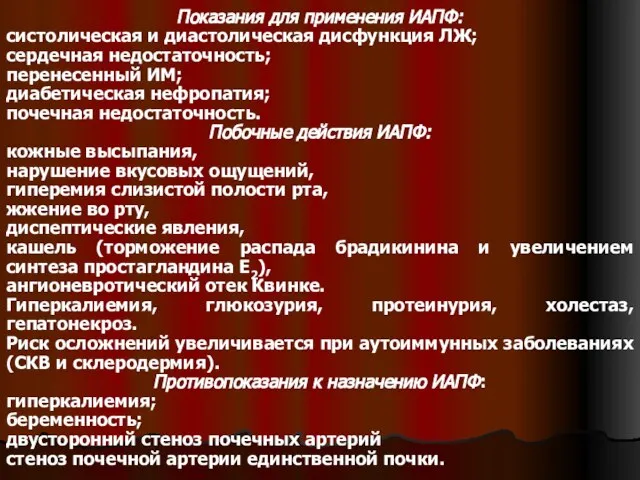 Показания для применения ИАПФ:
систолическая и диастолическая дисфункция ЛЖ;
сердечная недостаточность;
перенесенный ИМ;
диабетическая нефропатия;
почечная недостаточность.
Побочные действия ИАПФ:
кожные высыпания,
нарушение вкусовых ощущений,
гиперемия слизистой полости рта,
жжение во рту,
диспептические явления,
кашель (торможение распада брадикинина и увеличением синтеза простагландина $E_2$),
ангионевротический отек Квинке.
Гиперкалиемия, глюкозурия, протеинурия, холестаз, гепатонекроз.
Риск осложнений увеличивается при аутоиммунных заболеваниях (СКВ и склеродермия).
Противопоказания к назначению ИАПФ:
гиперкалиемия;
беременность;
двусторонний стеноз почечных артерий
стеноз почечной артерии единственной почки.